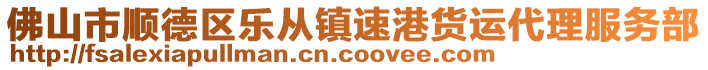 佛山市顺德区乐从镇速港货运代理服务部
http://fsalexiapullman.cn.coovee.com